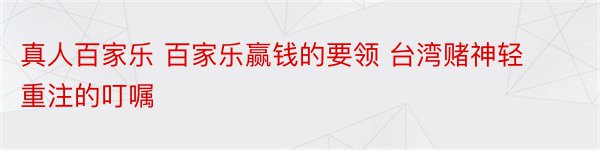 真人百家乐 百家乐赢钱的要领 台湾赌神轻重注的叮嘱